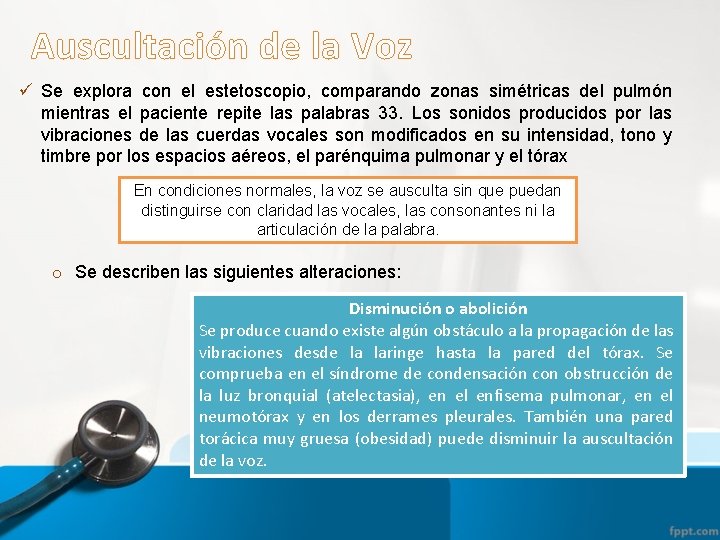 Auscultación de la Voz

✓ Se explora con el estetoscopio, comparando zonas simétricas del pulmón mientras el paciente repite las palabras 33. Los sonidos producidos por las vibraciones de las cuerdas vocales son modificados en su intensidad, tono y timbre por los espacios aéreos, el parénquima pulmonar y el tórax

En condiciones normales, la voz se ausculta sin que puedan distinguirse con claridad las vocales, las consonantes ni la articulación de la palabra.

o Se describen las siguientes alteraciones:

Disminución o abolición
Se produce cuando existe algún obstáculo a la propagación de las vibraciones desde la laringe hasta la pared del tórax. Se comprueba en el síndrome de condensación con obstrucción de la luz bronquial (atelectasia), en el enfisema pulmonar, en el neumotórax y en los derrames pleurales. También una pared torácica muy gruesa (obesidad) puede disminuir la auscultación de la voz.

fppt.com